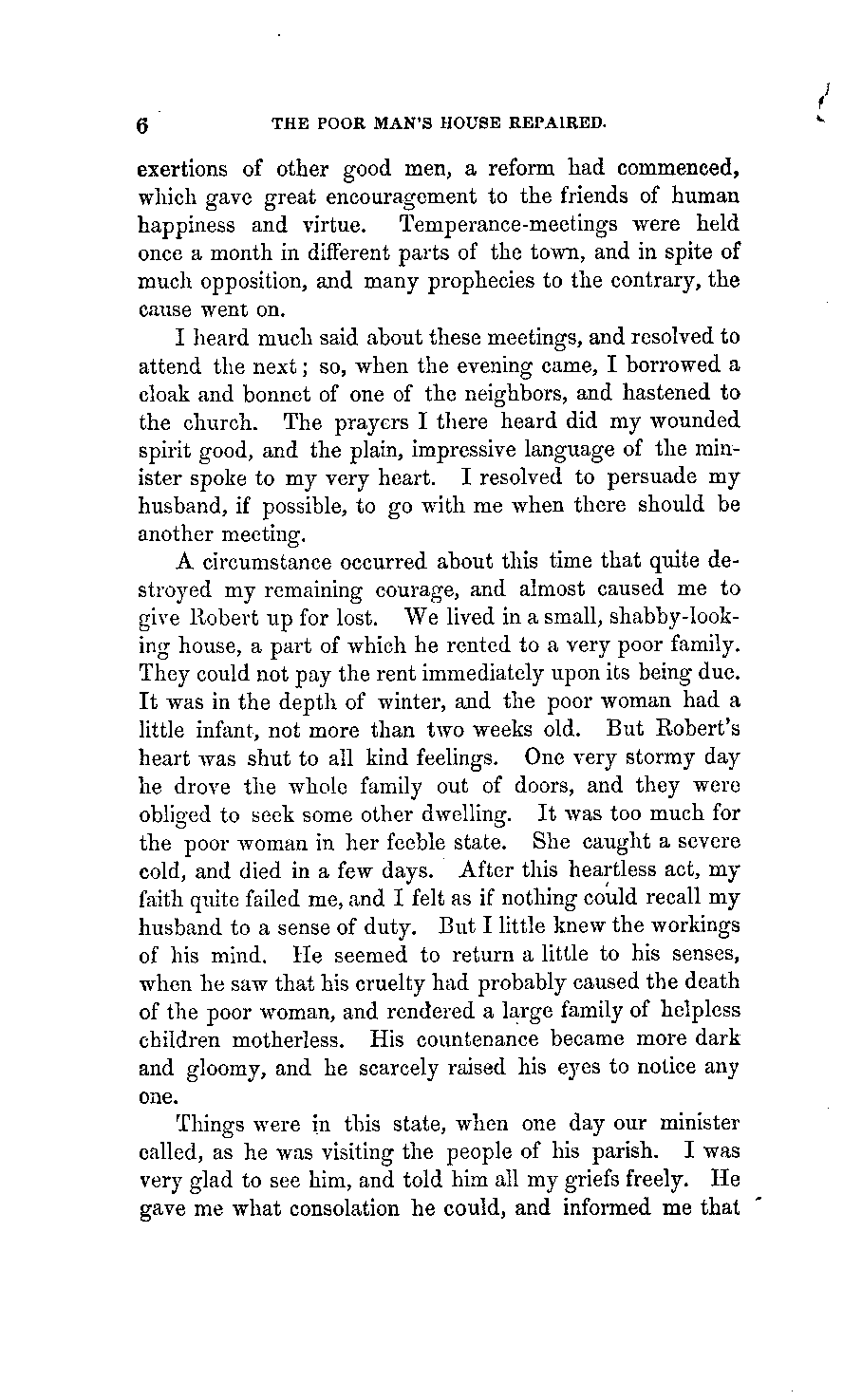 6 THE POOR MAN'S HOUSE REPAIRED.

exertions of other good men, a reform had commenced, which gave great encouragement to the friends of human happiness and virtue. Temperance-meetings were held once a month in different parts of the town, and in spite of much opposition, and many prophecies to the contrary, the cause went on.

I heard much said about these meetings, and resolved to attend the next; so, when the evening came, I borrowed a cloak and bonnet of one of the neighbors, and hastened to the church. The prayers I there heard did my wounded spirit good, and the plain, impressive language of the minister spoke to my very heart. I resolved to persuade my husband, if possible, to go with me when there should be another meeting.

A circumstance occurred about this time that quite destroyed my remaining courage, and almost caused me to give Robert up for lost. We lived in a small, shabby-looking house, a part of which he rented to a very poor family. They could not pay the rent immediately upon its being due. It was in the depth of winter, and the poor woman had a little infant, not more than two weeks old. But Robert's heart was shut to all kind feelings. One very stormy day he drove the whole family out of doors, and they were obliged to seek some other dwelling. It was too much for the poor woman in her feeble state. She caught a severe cold, and died in a few days. After this heartless act, my faith quite failed me, and I felt as if nothing could recall my husband to a sense of duty. But I little knew the workings of his mind. He seemed to return a little to his senses, when he saw that his cruelty had probably caused the death of the poor woman, and rendered a large family of helpless children motherless. His countenance became more dark and gloomy, and he scarcely raised his eyes to notice any one.

Things were in this state, when one day our minister called, as he was visiting the people of his parish. I was very glad to see him, and told him all my griefs freely. He gave me what consolation he could, and informed me that